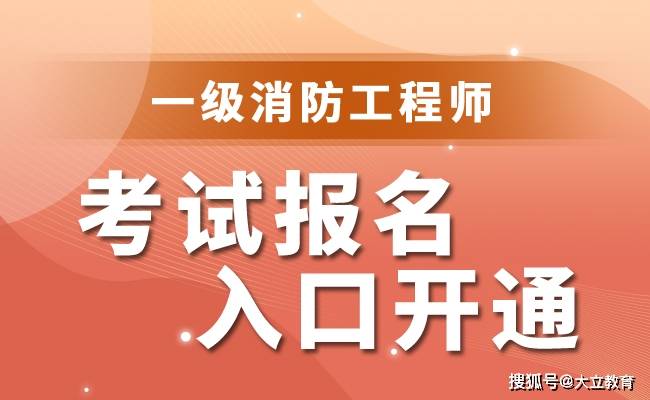 一级消防工程师

考试报名
入口开通

搜狐号@大立教育